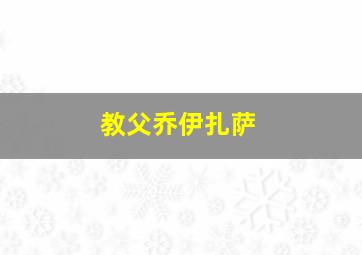 教父乔伊扎萨